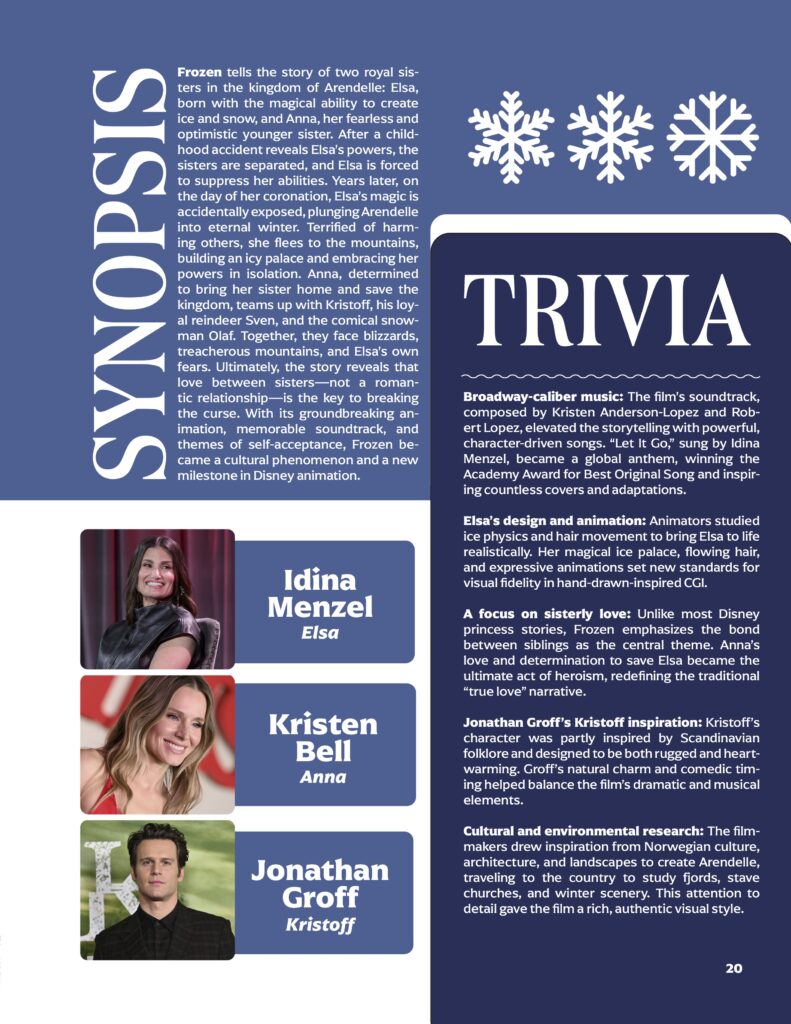 SYNOPSIS

**Frozen** tells the story of two royal sisters in the kingdom of Arendelle: Elsa, born with the magical ability to create ice and snow, and Anna, her fearless and optimistic younger sister. After a childhood accident reveals Elsa's powers, the sisters are separated, and Elsa is forced to suppress her abilities. Years later, on the day of her coronation, Elsa's magic is accidentally exposed, plunging Arendelle into eternal winter. Terrified of harming others, she flees to the mountains, building an icy palace and embracing her powers in isolation. Anna, determined to bring her sister home and save the kingdom, teams up with Kristoff, his loyal reindeer Sven, and the comical snowman Olaf. Together, they face blizzards, treacherous mountains, and Elsa's own fears. Ultimately, the story reveals that love between sisters—not a romantic relationship—is the key to breaking the curse. With its groundbreaking animation, memorable soundtrack, and themes of self-acceptance, Frozen became a cultural phenomenon and a new milestone in Disney animation.

Idina Menzel
Elsa

Kristen Bell
Anna

Jonathan Groff
Kristoff

TRIVIA

**Broadway-caliber music:** The film's soundtrack, composed by Kristen Anderson-Lopez and Robert Lopez, elevated the storytelling with powerful, character-driven songs. "Let It Go," sung by Idina Menzel, became a global anthem, winning the Academy Award for Best Original Song and inspiring countless covers and adaptations.

**Elsa's design and animation:** Animators studied ice physics and hair movement to bring Elsa to life realistically. Her magical ice palace, flowing hair, and expressive animations set new standards for visual fidelity in hand-drawn-inspired CGI.

**A focus on sisterly love:** Unlike most Disney princess stories, Frozen emphasizes the bond between siblings as the central theme. Anna's love and determination to save Elsa became the ultimate act of heroism, redefining the traditional "true love" narrative.

**Jonathan Groff's Kristoff inspiration:** Kristoff's character was partly inspired by Scandinavian folklore and designed to be both rugged and heartwarming. Groff's natural charm and comedic timing helped balance the film's dramatic and musical elements.

**Cultural and environmental research:** The filmmakers drew inspiration from Norwegian culture, architecture, and landscapes to create Arendelle, traveling to the country to study fjords, stave churches, and winter scenery. This attention to detail gave the film a rich, authentic visual style.

20